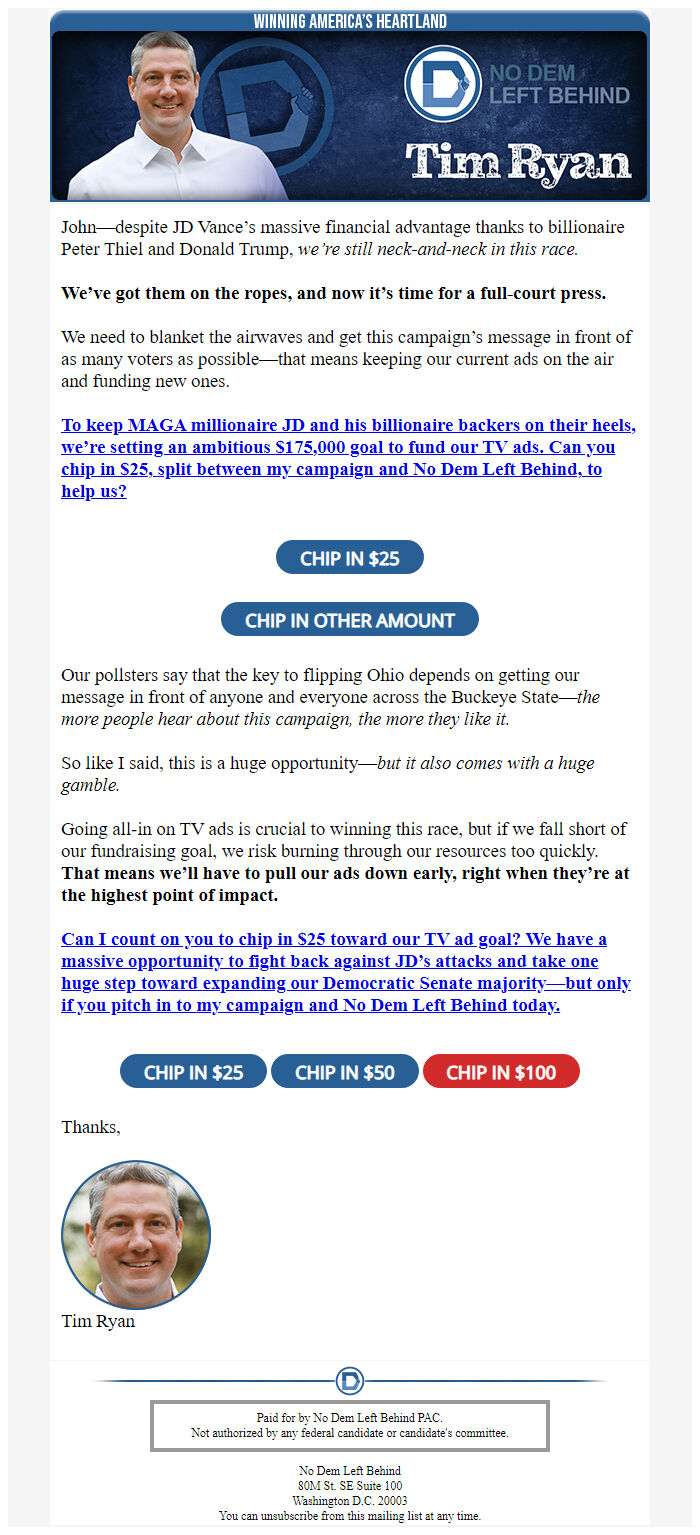 WINNING AMERICA'S HEARTLAND

NO DEM LEFT BEHIND

Tim Ryan

John—despite JD Vance's massive financial advantage thanks to billionaire Peter Thiel and Donald Trump, we're still neck-and-neck in this race.

We've got them on the ropes, and now it's time for a full-court press.

We need to blanket the airwaves and get this campaign's message in front of as many voters as possible—that means keeping our current ads on the air and funding new ones.

To keep MAGA millionaire JD and his billionaire backers on their heels, we're setting an ambitious $175,000 goal to fund our TV ads. Can you chip in $25, split between my campaign and No Dem Left Behind, to help us?

CHIP IN $25

CHIP IN OTHER AMOUNT

Our pollsters say that the key to flipping Ohio depends on getting our message in front of anyone and everyone across the Buckeye State—the more people hear about this campaign, the more they like it.

So like I said, this is a huge opportunity—but it also comes with a huge gamble.

Going all-in on TV ads is crucial to winning this race, but if we fall short of our fundraising goal, we risk burning through our resources too quickly. That means we'll have to pull our ads down early, right when they're at the highest point of impact.

Can I count on you to chip in $25 toward our TV ad goal? We have a massive opportunity to fight back against JD's attacks and take one huge step toward expanding our Democratic Senate majority—but only if you pitch in to my campaign and No Dem Left Behind today.

CHIP IN $25 CHIP IN $50 CHIP IN $100

Thanks,

Tim Ryan

Paid for by No Dem Left Behind PAC.
Not authorized by any federal candidate or candidate's committee.

No Dem Left Behind
80M St. SE Suite 100
Washington D.C. 20003
You can unsubscribe from this mailing list at any time.